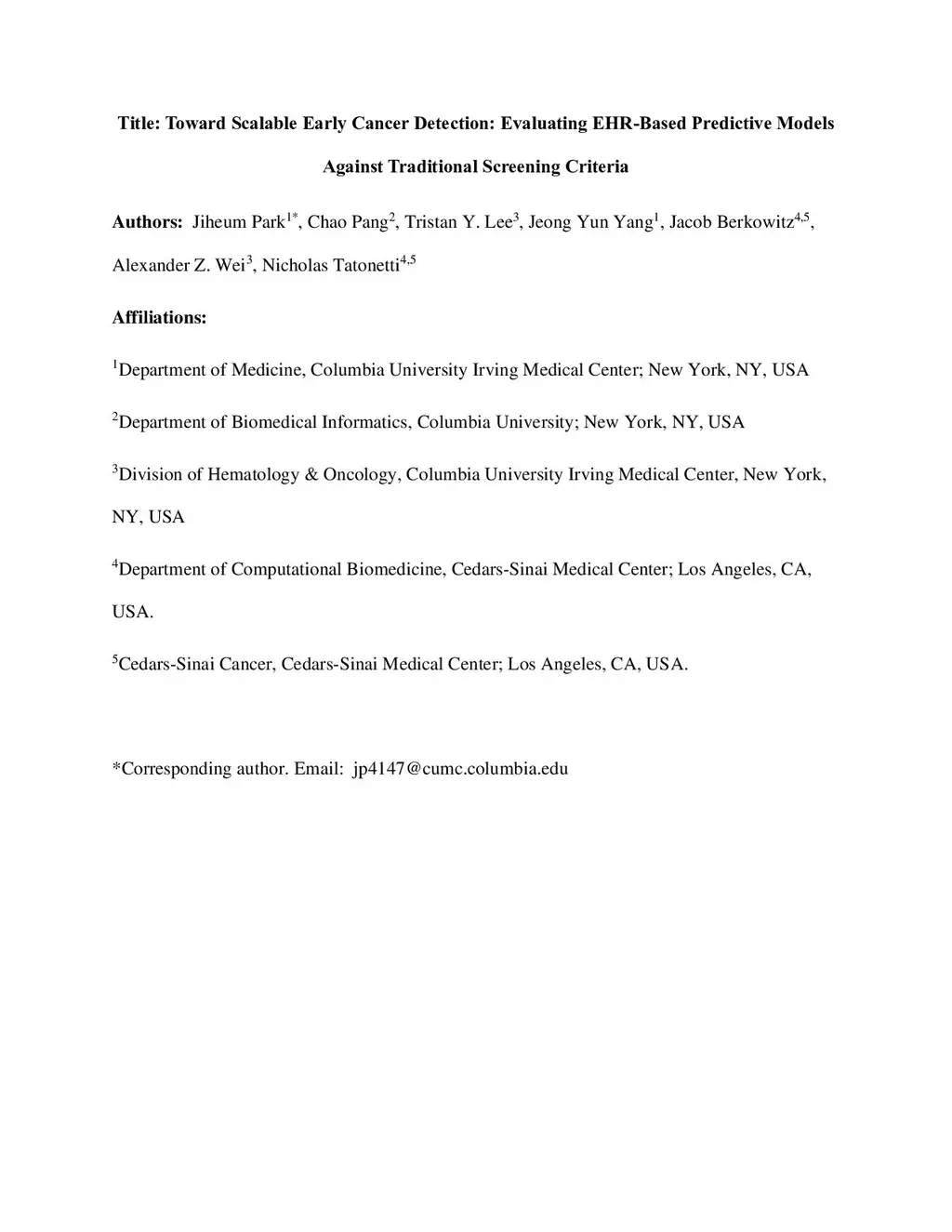 Title: Toward Scalable Early Cancer Detection: Evaluating EHR-Based Predictive Models Against Traditional Screening Criteria

Authors: Jiheum Park$^{1*}$, Chao Pang$^{2}$, Tristan Y. Lee$^{3}$, Jeong Yun Yang$^{1}$, Jacob Berkowitz$^{4,5}$, Alexander Z. Wei$^{3}$, Nicholas Tatonetti$^{4,5}$

Affiliations:

$^{1}$Department of Medicine, Columbia University Irving Medical Center; New York, NY, USA

$^{2}$Department of Biomedical Informatics, Columbia University; New York, NY, USA

$^{3}$Division of Hematology & Oncology, Columbia University Irving Medical Center, New York, NY, USA

$^{4}$Department of Computational Biomedicine, Cedars-Sinai Medical Center; Los Angeles, CA, USA.

$^{5}$Cedars-Sinai Cancer, Cedars-Sinai Medical Center; Los Angeles, CA, USA.

*Corresponding author. Email: jp4147@cumc.columbia.edu